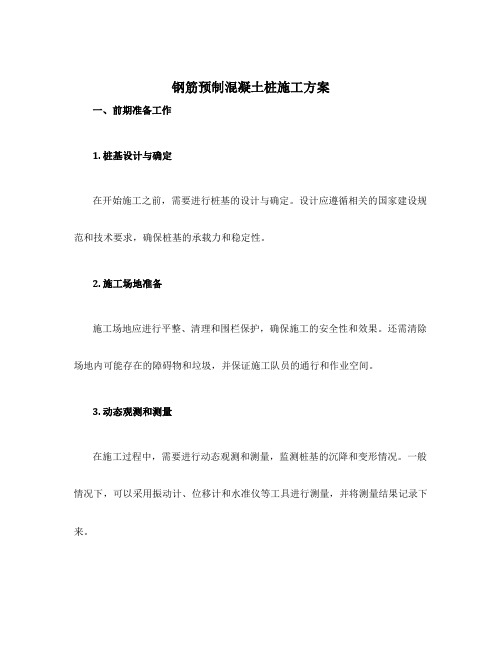 钢筋预制混凝土桩施工方案

一、前期准备工作

1. 桩基设计与确定

在开始施工之前，需要进行桩基的设计与确定。设计应遵循相关的国家建设规范和技术要求，确保桩基的承载力和稳定性。

2. 施工场地准备

施工场地应进行平整、清理和围栏保护，确保施工的安全性和效果。还需清除场地内可能存在的障碍物和垃圾，并保证施工队员的通行和作业空间。

3. 动态观测和测量

在施工过程中，需要进行动态观测和测量，监测桩基的沉降和变形情况。一般情况下，可以采用振动计、位移计和水准仪等工具进行测量，并将测量结果记录下来。